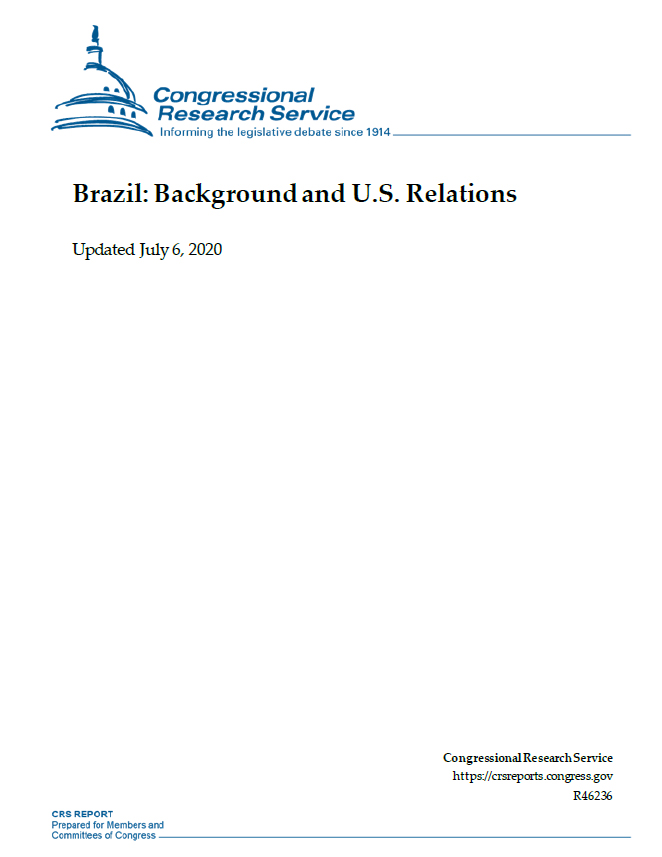 Congressional Research Service
Informing the legislative debate since 1914

Brazil: Background and U.S. Relations

Updated July 6, 2020

Congressional Research Service
https://crsreports.congress.gov
R46236

CRS REPORT
Prepared for Members and Committees of Congress